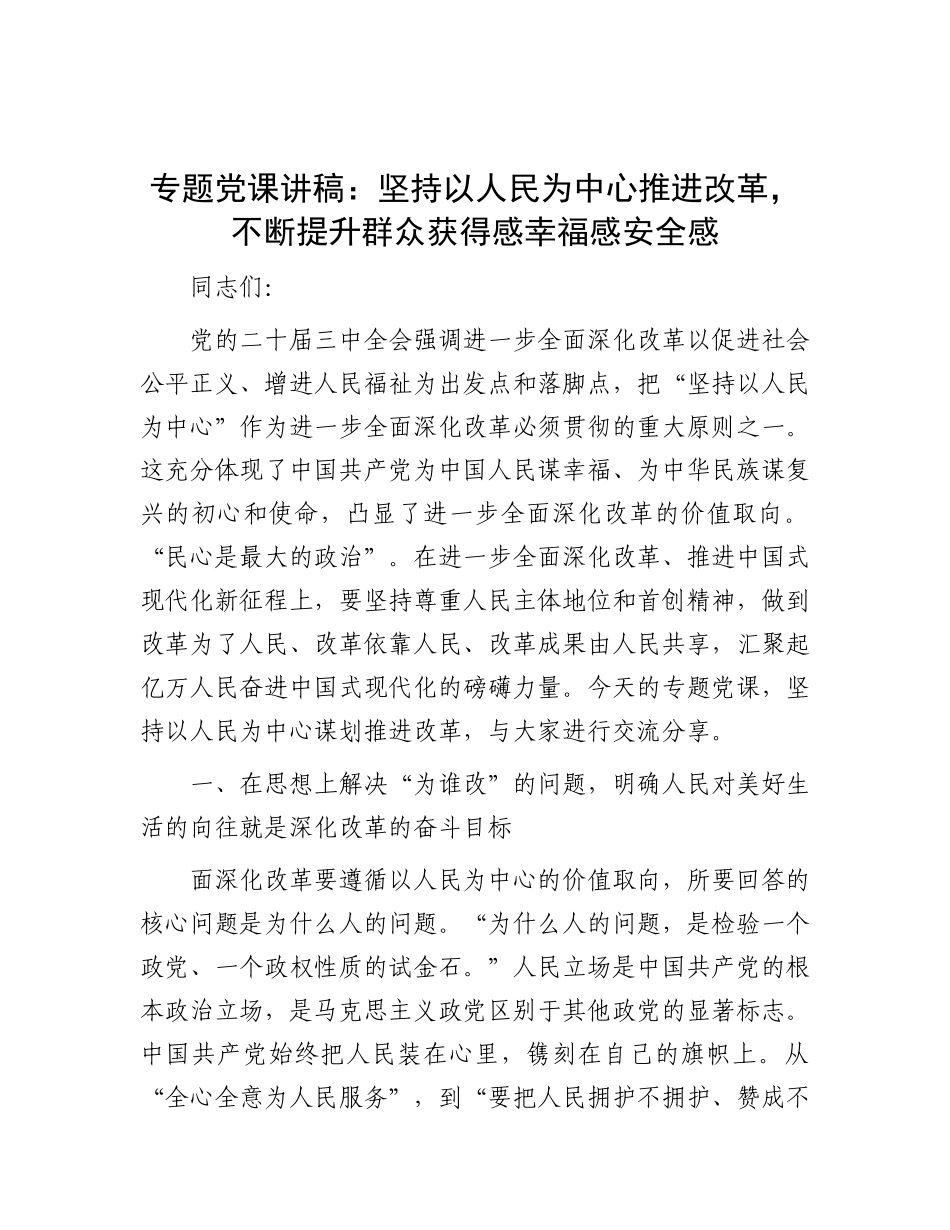 专题党课讲稿：坚持以人民为中心推进改革，不断提升群众获得感幸福感安全感

同志们：

党的二十届三中全会强调进一步全面深化改革以促进社会公平正义、增进人民福祉为出发点和落脚点，把“坚持以人民为中心”作为进一步全面深化改革必须贯彻的重大原则之一。这充分体现了中国共产党为中国人民谋幸福、为中华民族谋复兴的初心和使命，凸显了进一步全面深化改革的价值取向。“民心是最大的政治”。在进一步全面深化改革、推进中国式现代化新征程上，要坚持尊重人民主体地位和首创精神，做到改革为了人民、改革依靠人民、改革成果由人民共享，汇聚起亿万人民奋进中国式现代化的磅礴力量。今天的专题党课，坚持以人民为中心谋划推进改革，与大家进行交流分享。

一、在思想上解决“为谁改”的问题，明确人民对美好生活的向往就是深化改革的奋斗目标

面深化改革要遵循以人民为中心的价值取向，所要回答的核心问题是为什么人的问题。“为什么人的问题，是检验一个政党、一个政权性质的试金石。”人民立场是中国共产党的根本政治立场，是马克思主义政党区别于其他政党的显著标志。中国共产党始终把人民装在心里，镌刻在自己的旗帜上。从“全心全意为人民服务”，到“要把人民拥护不拥护、赞成不